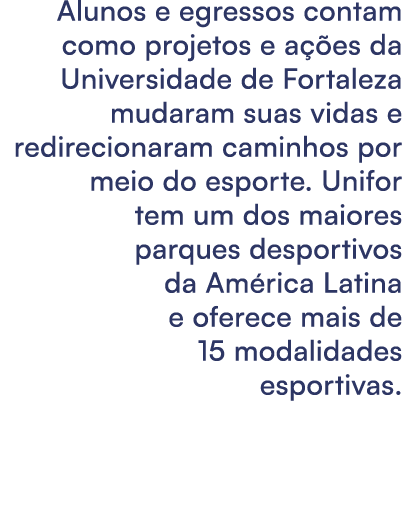 Alunos e egressos contam como projetos e ações da Universidade de Fortaleza mudaram suas vidas e redirecionaram caminhos por meio do esporte. Unifor tem um dos maiores parques desportivos da América Latina e oferece mais de 15 modalidades esportivas.